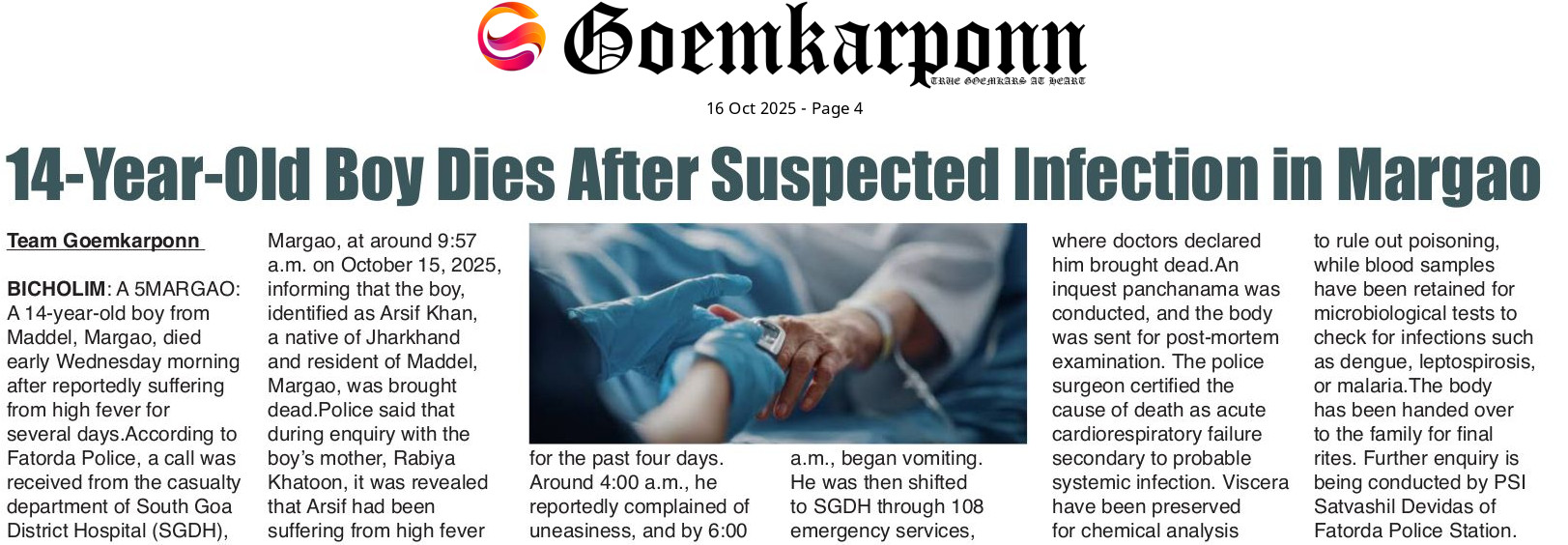 Goemkarponn
TRUE GOEMKARS AT HEART

16 Oct 2025 - Page 4

14-Year-Old Boy Dies After Suspected Infection in Margao

Team Goemkarponn

BICHOLIM: A 5MARGAO: A 14-year-old boy from Maddel, Margao, died early Wednesday morning after reportedly suffering from high fever for several days.According to Fatorda Police, a call was received from the casualty department of South Goa District Hospital (SGDH), Margao, at around 9:57 a.m. on October 15, 2025, informing that the boy, identified as Arsif Khan, a native of Jharkhand and resident of Maddel, Margao, was brought dead.Police said that during enquiry with the boy's mother, Rabiya Khatoon, it was revealed that Arsif had been suffering from high fever for the past four days. Around 4:00 a.m., he reportedly complained of uneasiness, and by 6:00 a.m., began vomiting. He was then shifted to SGDH through 108 emergency services, where doctors declared him brought dead.An inquest panchanama was conducted, and the body was sent for post-mortem examination. The police surgeon certified the cause of death as acute cardiorespiratory failure secondary to probable systemic infection. Viscera have been preserved for chemical analysis to rule out poisoning, while blood samples have been retained for microbiological tests to check for infections such as dengue, leptospirosis, or malaria.The body has been handed over to the family for final rites. Further enquiry is being conducted by PSI Satvashil Devidas of Fatorda Police Station.